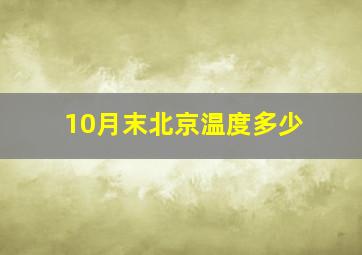 10月末北京温度多少